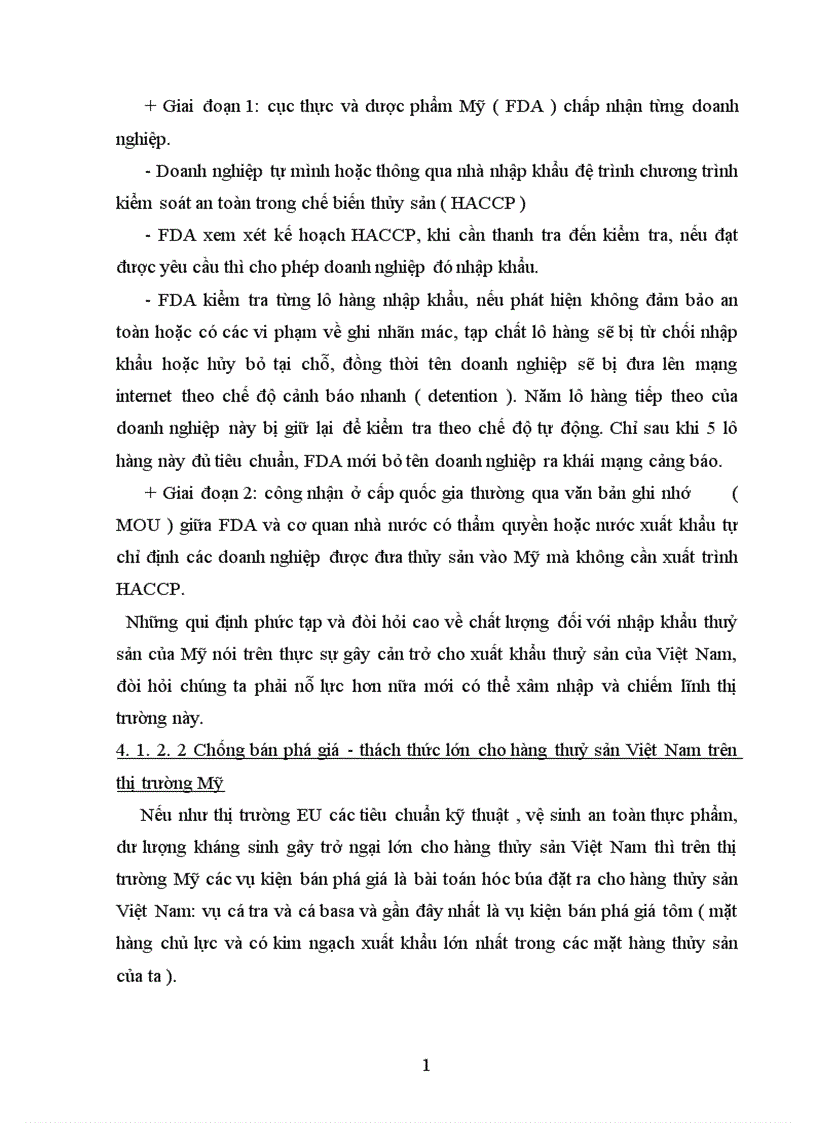 + Giai đoạn 1: cục thực và dược phẩm Mỹ ( FDA ) chấp nhận từng doanh nghiệp.

- Doanh nghiệp tự mình hoặc thông qua nhà nhập khẩu đệ trình chương trình kiểm soát an toàn trong chế biến thủy sản ( HACCP )

- FDA xem xét kế hoạch HACCP, khi cần thanh tra đến kiểm tra, nếu đạt được yêu cầu thì cho phép doanh nghiệp đó nhập khẩu.

- FDA kiểm tra từng lô hàng nhập khẩu, nếu phát hiện không đảm bảo an toàn hoặc có các vi phạm về ghi nhãn mác, tạp chất lô hàng sẽ bị từ chối nhập khẩu hoặc hủy bỏ tại chỗ, đồng thời tên doanh nghiệp sẽ bị đưa lên mạng internet theo chế độ cảnh báo nhanh ( detention ). Năm lô hàng tiếp theo của doanh nghiệp này bị giữ lại để kiểm tra theo chế độ tự động. Chỉ sau khi 5 lô hàng này đủ tiêu chuẩn, FDA mới bỏ tên doanh nghiệp ra khái mạng cảng báo.

+ Giai đoạn 2: công nhận ở cấp quốc gia thường qua văn bản ghi nhớ ( MOU ) giữa FDA và cơ quan nhà nước có thẩm quyền hoặc nước xuất khẩu tự chỉ định các doanh nghiệp được đưa thủy sản vào Mỹ mà không cần xuất trình HACCP.

Những qui định phức tạp và đòi hỏi cao về chất lượng đối với nhập khẩu thuỷ sản của Mỹ nói trên thực sự gây cản trở cho xuất khẩu thuỷ sản của Việt Nam, đòi hỏi chúng ta phải nỗ lực hơn nữa mới có thể xâm nhập và chiếm lĩnh thị trường này.

4. 1. 2. 2 Chống bán phá giá - thách thức lớn cho hàng thuỷ sản Việt Nam trên thị trường Mỹ

Nếu như thị trường EU các tiêu chuẩn kỹ thuật , vệ sinh an toàn thực phẩm, dư lượng kháng sinh gây trở ngại lớn cho hàng thủy sản Việt Nam thì trên thị trường Mỹ các vụ kiện bán phá giá là bài toán hóc búa đặt ra cho hàng thủy sản Việt Nam: vụ cá tra và cá basa và gần đây nhất là vụ kiện bán phá giá tôm ( mặt hàng chủ lực và có kim ngạch xuất khẩu lớn nhất trong các mặt hàng thủy sản của ta ).

1